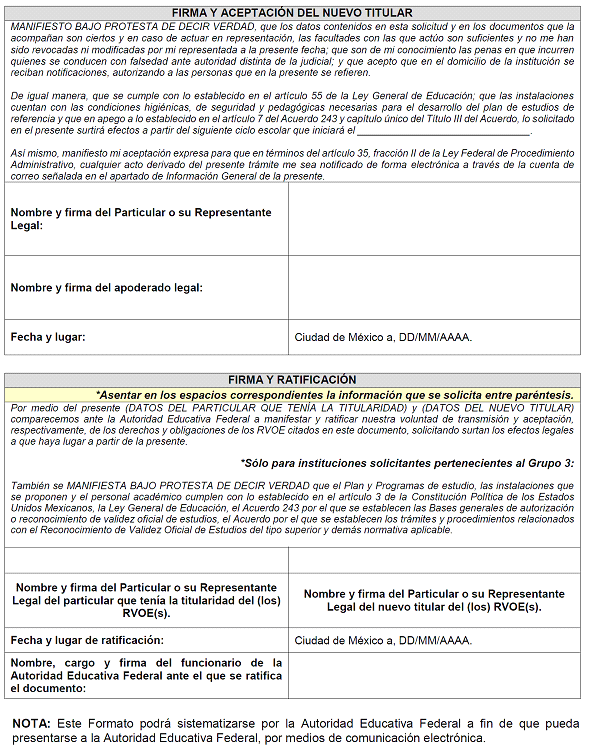 FIRMA Y ACEPTACIÓN DEL NUEVO TITULAR

MANIFIESTO BAJO PROTESTA DE DECIR VERDAD, que los datos contenidos en esta solicitud y en los documentos que la acompañan son ciertos y en caso de actuar en representación, las facultades con las que actúo son suficientes y no me han sido revocadas ni modificadas por mi representada a la presente fecha; que son de mi conocimiento las penas en que incurren quienes se conducen con falsedad ante autoridad distinta de la judicial; y que acepto que en el domicilio de la institución se reciban notificaciones, autorizando a las personas que en la presente se refieren.

De igual manera, que se cumple con lo establecido en el artículo 55 de la Ley General de Educación; que las instalaciones cuentan con las condiciones higiénicas, de seguridad y pedagógicas necesarias para el desarrollo del plan de estudios de referencia y que en apego a lo establecido en el artículo 7 del Acuerdo 243 y capítulo único del Título III del Acuerdo, lo solicitado en el presente surtirá efectos a partir del siguiente ciclo escolar que iniciará el ______________________________.

Así mismo, manifiesto mi aceptación expresa para que en términos del artículo 35, fracción II de la Ley Federal de Procedimiento Administrativo, cualquier acto derivado del presente trámite me sea notificado de forma electrónica a través de la cuenta de correo señalada en el apartado de Información General de la presente.

| Nombre y firma del Particular o su Representante Legal: | |
|---|---|
| Nombre y firma del apoderado legal: | |
| Fecha y lugar: | Ciudad de México a, DD/MM/AAAA. |

FIRMA Y RATIFICACIÓN

*Asentar en los espacios correspondientes la información que se solicita entre paréntesis.

Por medio del presente (DATOS DEL PARTICULAR QUE TENÍA LA TITULARIDAD) y (DATOS DEL NUEVO TITULAR) comparecemos ante la Autoridad Educativa Federal a manifestar y ratificar nuestra voluntad de transmisión y aceptación, respectivamente, de los derechos y obligaciones de los RVOE citados en este documento, solicitando surtan los efectos legales a que haya lugar a partir de la presente.

*Sólo para instituciones solicitantes pertenecientes al Grupo 3:

También se MANIFIESTA BAJO PROTESTA DE DECIR VERDAD que el Plan y Programas de estudio, las instalaciones que se proponen y el personal académico cumplen con lo establecido en el artículo 3 de la Constitución Política de los Estados Unidos Mexicanos, la Ley General de Educación, el Acuerdo 243 por el que se establecen las Bases generales de autorización o reconocimiento de validez oficial de estudios, el Acuerdo por el que se establecen los trámites y procedimientos relacionados con el Reconocimiento de Validez Oficial de Estudios del tipo superior y demás normativa aplicable.

| | |
|---|---|
| Nombre y firma del Particular o su Representante Legal del particular que tenía la titularidad del (los) RVOE(s). | Nombre y firma del Particular o su Representante Legal del nuevo titular del (los) RVOE(s). |
| Fecha y lugar de ratificación: | Ciudad de México a, DD/MM/AAAA. |
| Nombre, cargo y firma del funcionario de la Autoridad Educativa Federal ante el que se ratifica el documento: | |

NOTA: Este Formato podrá sistematizarse por la Autoridad Educativa Federal a fin de que pueda presentarse a la Autoridad Educativa Federal, por medios de comunicación electrónica.